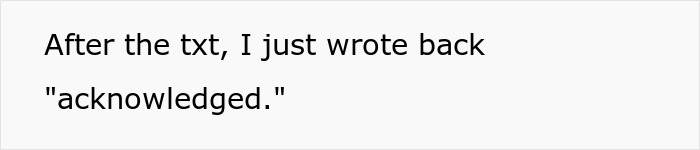 After the txt, I just wrote back "acknowledged."